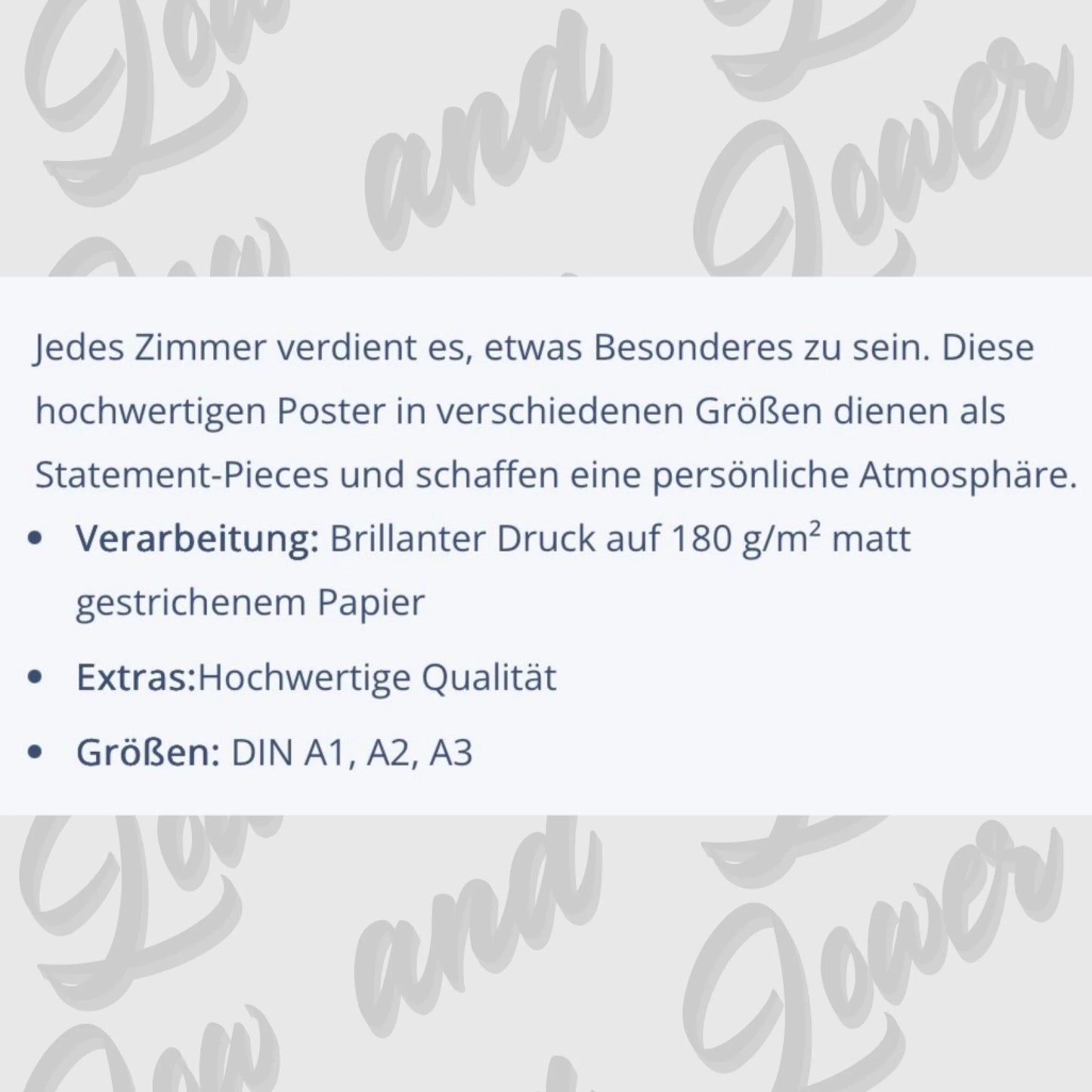 Jedes Zimmer verdient es, etwas Besonderes zu sein. Diese hochwertigen Poster in verschiedenen Größen dienen als Statement-Pieces und schaffen eine persönliche Atmosphäre.

• Verarbeitung: Brillanter Druck auf 180 g/m² matt gestrichenem Papier
• Extras:Hochwertige Qualität
• Größen: DIN A1, A2, A3

Low and Lower